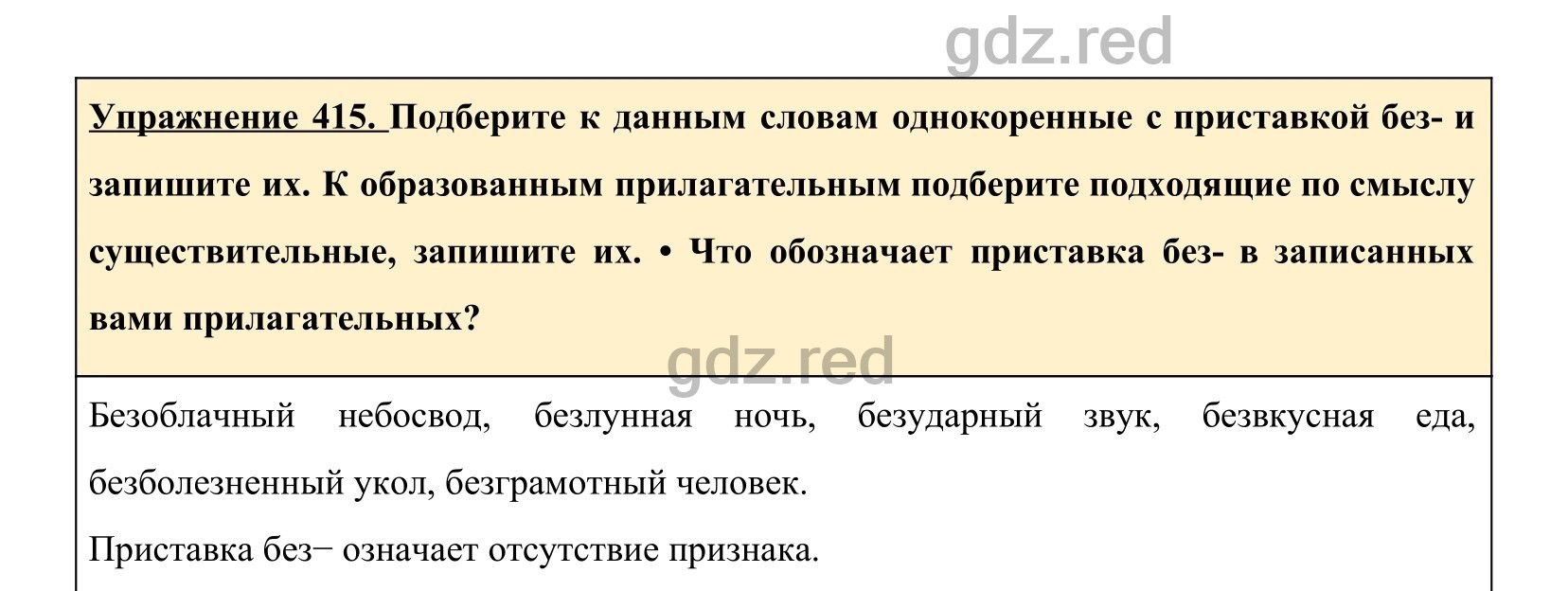 gdz.red

Упражнение 415. Подберите к данным словам однокоренные с приставкой без- и запишите их. К образованным прилагательным подберите подходящие по смыслу существительные, запишите их. • Что обозначает приставка без- в записанных вами прилагательных?

gdz.red

Безоблачный небосвод, безлунная ночь, безударный звук, безвкусная еда, безболезненный укол, безграмотный человек.

Приставка без− означает отсутствие признака.